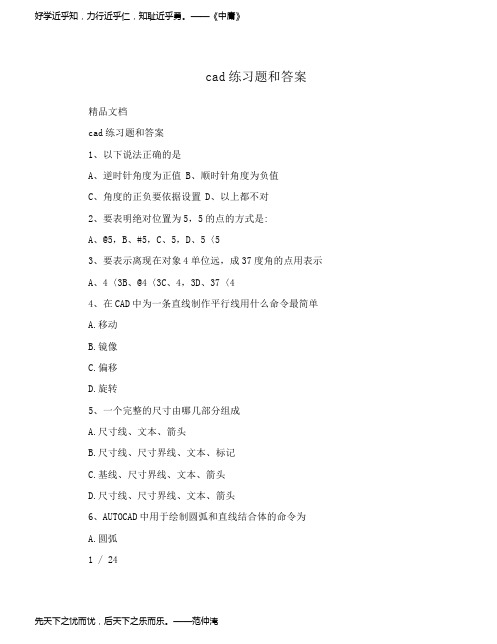 好学近乎知，力行近乎仁，知耻近乎勇。——《中庸》

cad 练习题和答案

精品文档

cad 练习题和答案

1、以下说法正确的是

A、逆时针角度为正值 B、顺时针角度为负值

C、角度的正负要依据设置 D、以上都不对

2、要表明绝对位置为 5，5 的点的方式是：

A、@5，B、#5，C、5，D、5〈5

3、要表示离现在对象 4 单位远，成 37 度角的点用表示

A、4〈3B、@4〈3C、4，3D、37〈4

4、在 CAD 中为一条直线制作平行线用什么命令最简单

A.移动

B.镜像

C.偏移

D.旋转

5、一个完整的尺寸由哪几部分组成

A.尺寸线、文本、箭头

B.尺寸线、尺寸界线、文本、标记

C.基线、尺寸界线、文本、箭头

D.尺寸线、尺寸界线、文本、箭头

6、AUTOCAD 中用于绘制圆弧和直线结合体的命令为

A.圆弧

1 / 24

先天下之忧而忧，后天下之乐而乐。——范仲淹